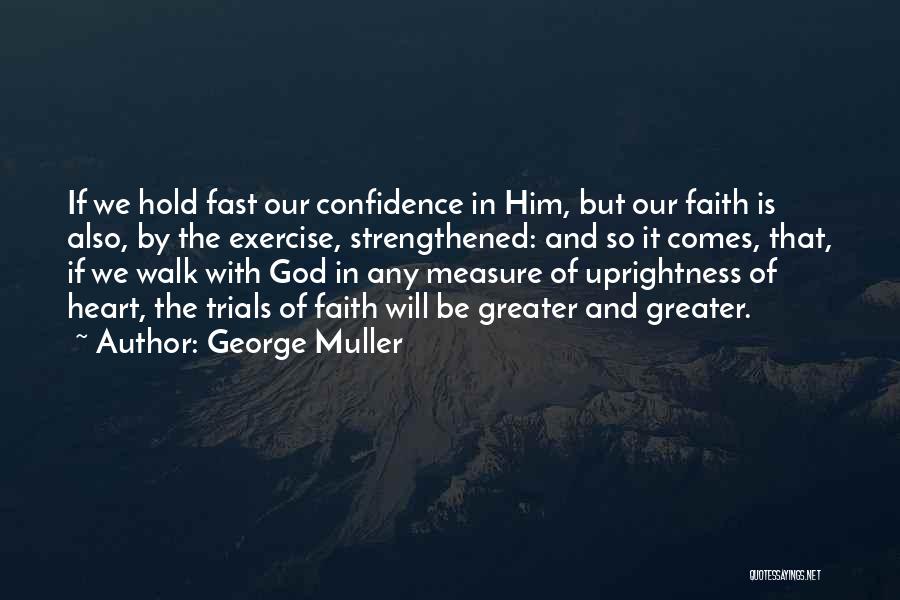 If we hold fast our confidence in Him, but our faith is also, by the exercise, strengthened: and so it comes, that, if we walk with God in any measure of uprightness of heart, the trials of faith will be greater and greater.
~ Author: George Muller

QUOTESSAYINGS.NET